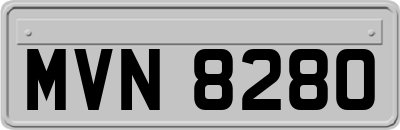 MVN 8280